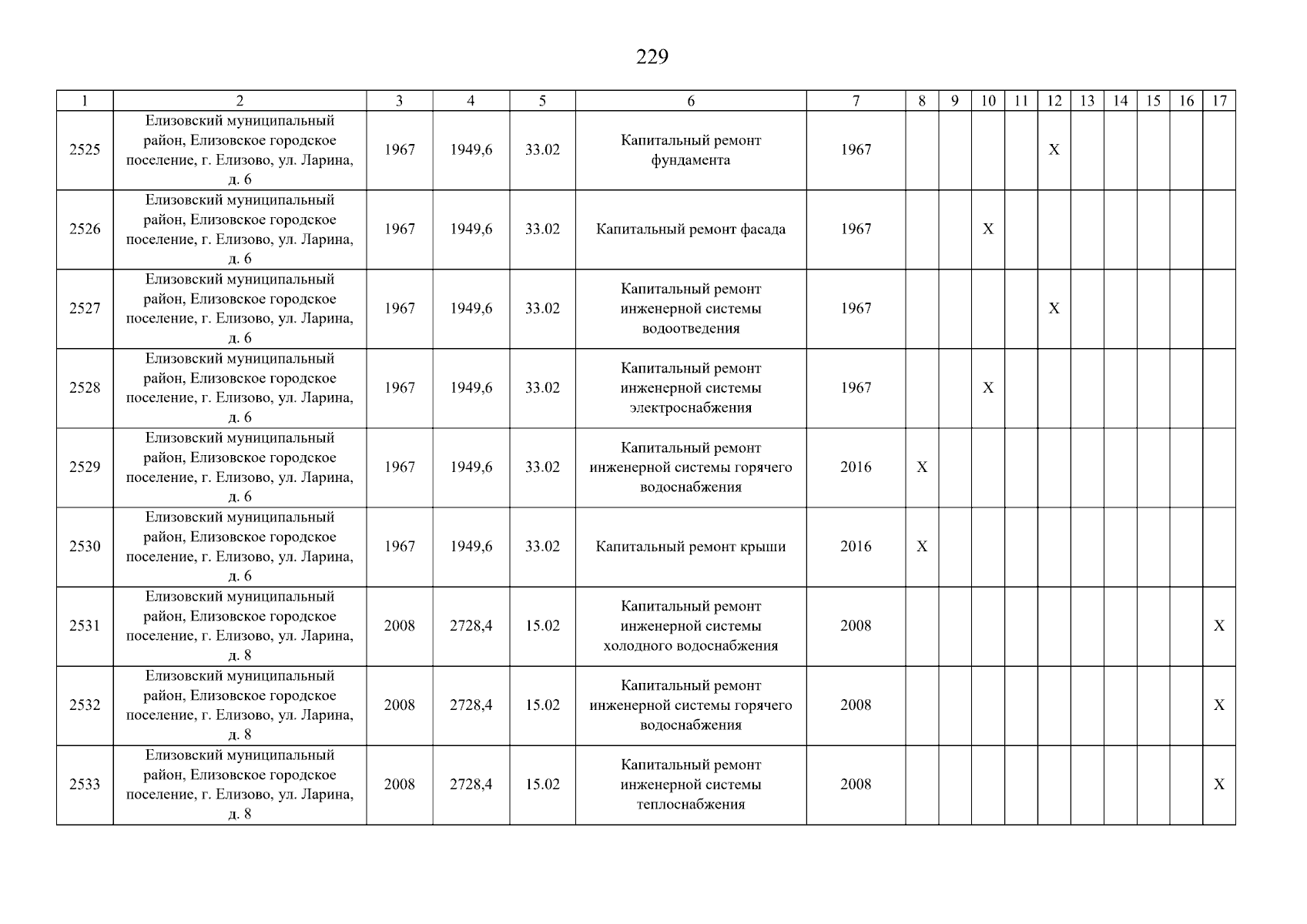 229

| 1 | 2 | 3 | 4 | 5 | 6 | 7 | 8 | 9 | 10 | 11 | 12 | 13 | 14 | 15 | 16 | 17 |
|---|---|---|---|---|---|---|---|---|---|---|---|---|---|---|---|---|
| 2525 | Елизовский муниципальный район, Елизовское городское поселение, г. Елизово, ул. Ларина, д. 6 | 1967 | 1949,6 | 33.02 | Капитальный ремонт фундамента | 1967 | | | | | X | | | | | |
| 2526 | Елизовский муниципальный район, Елизовское городское поселение, г. Елизово, ул. Ларина, д. 6 | 1967 | 1949,6 | 33.02 | Капитальный ремонт фасада | 1967 | | | X | | | | | | | |
| 2527 | Елизовский муниципальный район, Елизовское городское поселение, г. Елизово, ул. Ларина, д. 6 | 1967 | 1949,6 | 33.02 | Капитальный ремонт инженерной системы водоотведения | 1967 | | | | | X | | | | | |
| 2528 | Елизовский муниципальный район, Елизовское городское поселение, г. Елизово, ул. Ларина, д. 6 | 1967 | 1949,6 | 33.02 | Капитальный ремонт инженерной системы электроснабжения | 1967 | | | X | | | | | | | |
| 2529 | Елизовский муниципальный район, Елизовское городское поселение, г. Елизово, ул. Ларина, д. 6 | 1967 | 1949,6 | 33.02 | Капитальный ремонт инженерной системы горячего водоснабжения | 2016 | X | | | | | | | | | |
| 2530 | Елизовский муниципальный район, Елизовское городское поселение, г. Елизово, ул. Ларина, д. 6 | 1967 | 1949,6 | 33.02 | Капитальный ремонт крыши | 2016 | X | | | | | | | | | |
| 2531 | Елизовский муниципальный район, Елизовское городское поселение, г. Елизово, ул. Ларина, д. 8 | 2008 | 2728,4 | 15.02 | Капитальный ремонт инженерной системы холодного водоснабжения | 2008 | | | | | | | | | | X |
| 2532 | Елизовский муниципальный район, Елизовское городское поселение, г. Елизово, ул. Ларина, д. 8 | 2008 | 2728,4 | 15.02 | Капитальный ремонт инженерной системы горячего водоснабжения | 2008 | | | | | | | | | | X |
| 2533 | Елизовский муниципальный район, Елизовское городское поселение, г. Елизово, ул. Ларина, д. 8 | 2008 | 2728,4 | 15.02 | Капитальный ремонт инженерной системы теплоснабжения | 2008 | | | | | | | | | | X |